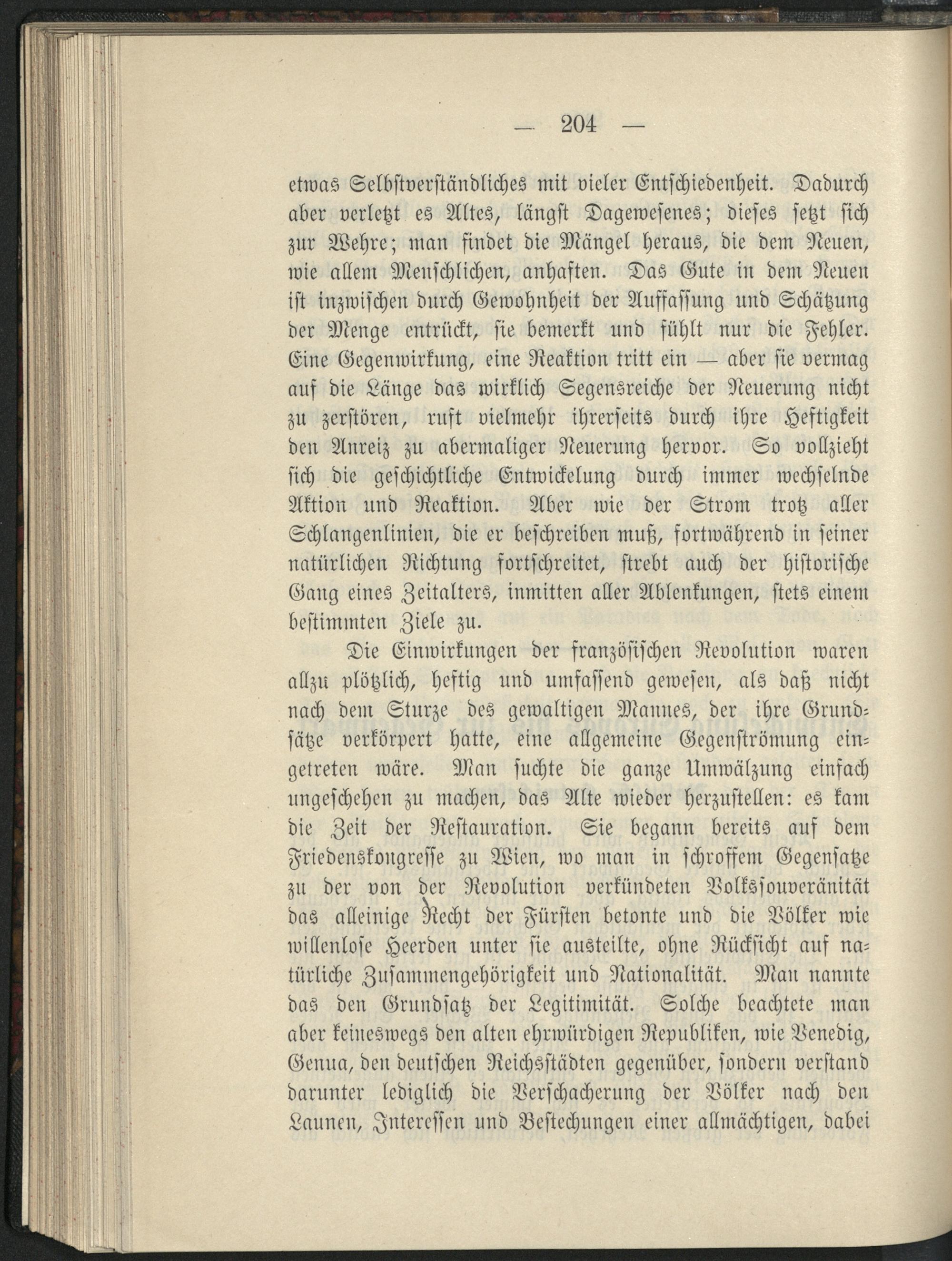 — 204 —

etwas Selbstverständliches mit vieler Entschiedenheit. Dadurch aber verletzt es Altes, längst Dagewesenes; dieses setzt sich zur Wehre; man findet die Mängel heraus, die dem Neuen, wie allem Menschlichen, anhaften. Das Gute in dem Neuen ist inzwischen durch Gewohnheit der Auffassung und Schätzung der Menge entrückt, sie bemerkt und fühlt nur die Fehler. Eine Gegenwirkung, eine Reaktion tritt ein — aber sie vermag auf die Länge das wirklich Segensreiche der Neuerung nicht zu zerstören, ruft vielmehr ihrerseits durch ihre Heftigkeit den Anreiz zu abermaliger Neuerung hervor. So vollzieht sich die geschichtliche Entwickelung durch immer wechselnde Aktion und Reaktion. Aber wie der Strom trotz aller Schlangenlinien, die er beschreiben muß, fortwährend in seiner natürlichen Richtung fortschreitet, strebt auch der historische Gang eines Zeitalters, inmitten aller Ablenkungen, stets einem bestimmten Ziele zu.

Die Einwirkungen der französischen Revolution waren allzu plötzlich, heftig und umfassend gewesen, als daß nicht nach dem Sturze des gewaltigen Mannes, der ihre Grundsätze verkörpert hatte, eine allgemeine Gegenströmung eingetreten wäre. Man suchte die ganze Umwälzung einfach ungeschehen zu machen, das Alte wieder herzustellen: es kam die Zeit der Restauration. Sie begann bereits auf dem Friedenskongresse zu Wien, wo man in schroffem Gegensatze zu der von der Revolution verkündeten Volkssouveränität das alleinige Recht der Fürsten betonte und die Völker wie willenlose Heerden unter sie austeilte, ohne Rücksicht auf natürliche Zusammengehörigkeit und Nationalität. Man nannte das den Grundsatz der Legitimität. Solche beachtete man aber keineswegs den alten ehrwürdigen Republiken, wie Venedig, Genua, den deutschen Reichsstädten gegenüber, sondern verstand darunter lediglich die Verschacherung der Völker nach den Launen, Interessen und Bestechungen einer allmächtigen, dabei